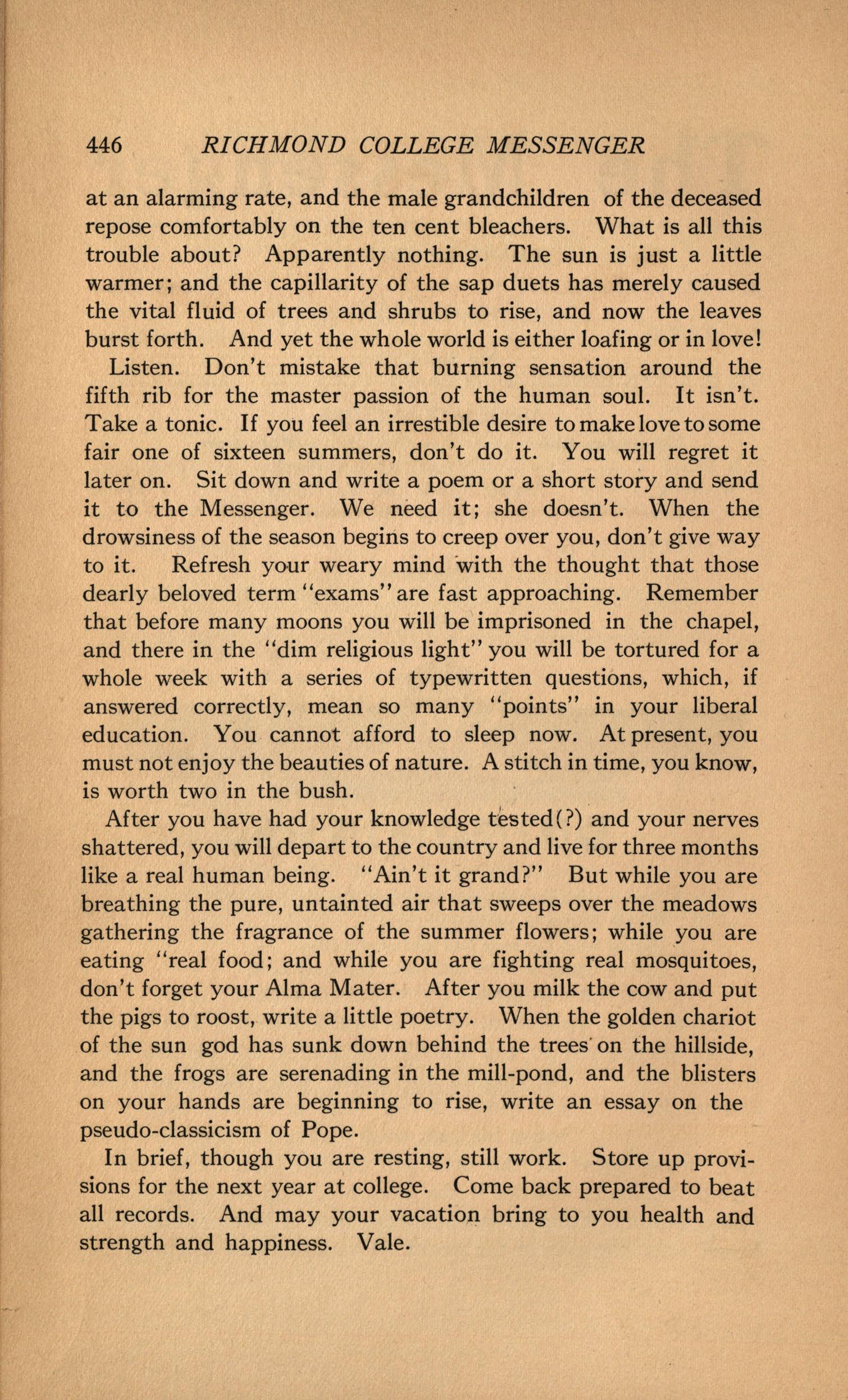 446 RICHMOND COLLEGE MESSENGER

at an alarming rate, and the male grandchildren of the deceased repose comfortably on the ten cent bleachers. What is all this trouble about? Apparently nothing. The sun is just a little warmer; and the capillarity of the sap duets has merely caused the vital fluid of trees and shrubs to rise, and now the leaves burst forth. And yet the whole world is either loafing or in love!

Listen. Don't mistake that burning sensation around the fifth rib for the master passion of the human soul. It isn't. Take a tonic. If you feel an irrestible desire to make love to some fair one of sixteen summers, don't do it. You will regret it later on. Sit down and write a poem or a short story and send it to the Messenger. We need it; she doesn't. When the drowsiness of the season begins to creep over you, don't give way to it. Refresh your weary mind with the thought that those dearly beloved term "exams" are fast approaching. Remember that before many moons you will be imprisoned in the chapel, and there in the "dim religious light" you will be tortured for a whole week with a series of typewritten questions, which, if answered correctly, mean so many "points" in your liberal education. You cannot afford to sleep now. At present, you must not enjoy the beauties of nature. A stitch in time, you know, is worth two in the bush.

After you have had your knowledge tested(?) and your nerves shattered, you will depart to the country and live for three months like a real human being. "Ain't it grand?" But while you are breathing the pure, untainted air that sweeps over the meadows gathering the fragrance of the summer flowers; while you are eating "real food; and while you are fighting real mosquitoes, don't forget your Alma Mater. After you milk the cow and put the pigs to roost, write a little poetry. When the golden chariot of the sun god has sunk down behind the trees on the hillside, and the frogs are serenading in the mill-pond, and the blisters on your hands are beginning to rise, write an essay on the pseudo-classicism of Pope.

In brief, though you are resting, still work. Store up provisions for the next year at college. Come back prepared to beat all records. And may your vacation bring to you health and strength and happiness. Vale.